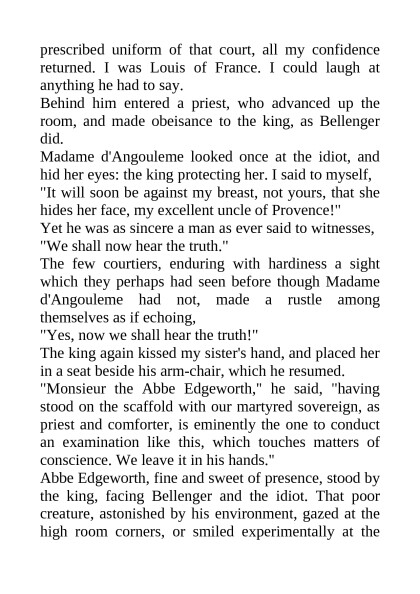 prescribed uniform of that court, all my confidence returned. I was Louis of France. I could laugh at anything he had to say.

Behind him entered a priest, who advanced up the room, and made obeisance to the king, as Bellenger did.

Madame d'Angouleme looked once at the idiot, and hid her eyes: the king protecting her. I said to myself, "It will soon be against my breast, not yours, that she hides her face, my excellent uncle of Provence!"

Yet he was as sincere a man as ever said to witnesses, "We shall now hear the truth."

The few courtiers, enduring with hardiness a sight which they perhaps had seen before though Madame d'Angouleme had not, made a rustle among themselves as if echoing,

"Yes, now we shall hear the truth!"

The king again kissed my sister's hand, and placed her in a seat beside his arm-chair, which he resumed.

"Monsieur the Abbe Edgeworth," he said, "having stood on the scaffold with our martyred sovereign, as priest and comforter, is eminently the one to conduct an examination like this, which touches matters of conscience. We leave it in his hands."

Abbe Edgeworth, fine and sweet of presence, stood by the king, facing Bellenger and the idiot. That poor creature, astonished by his environment, gazed at the high room corners, or smiled experimentally at the